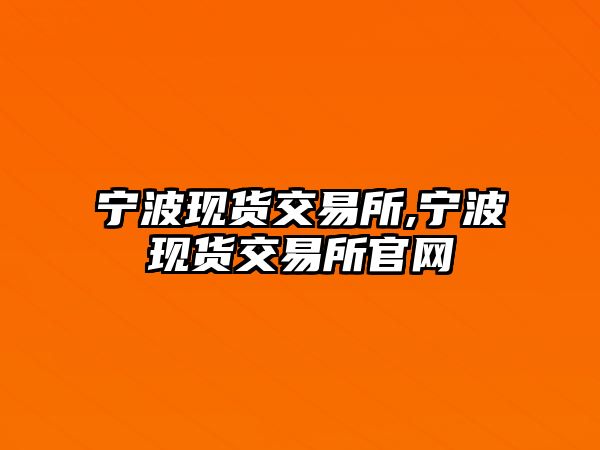 宁波现货交易所,宁波现货交易所官网